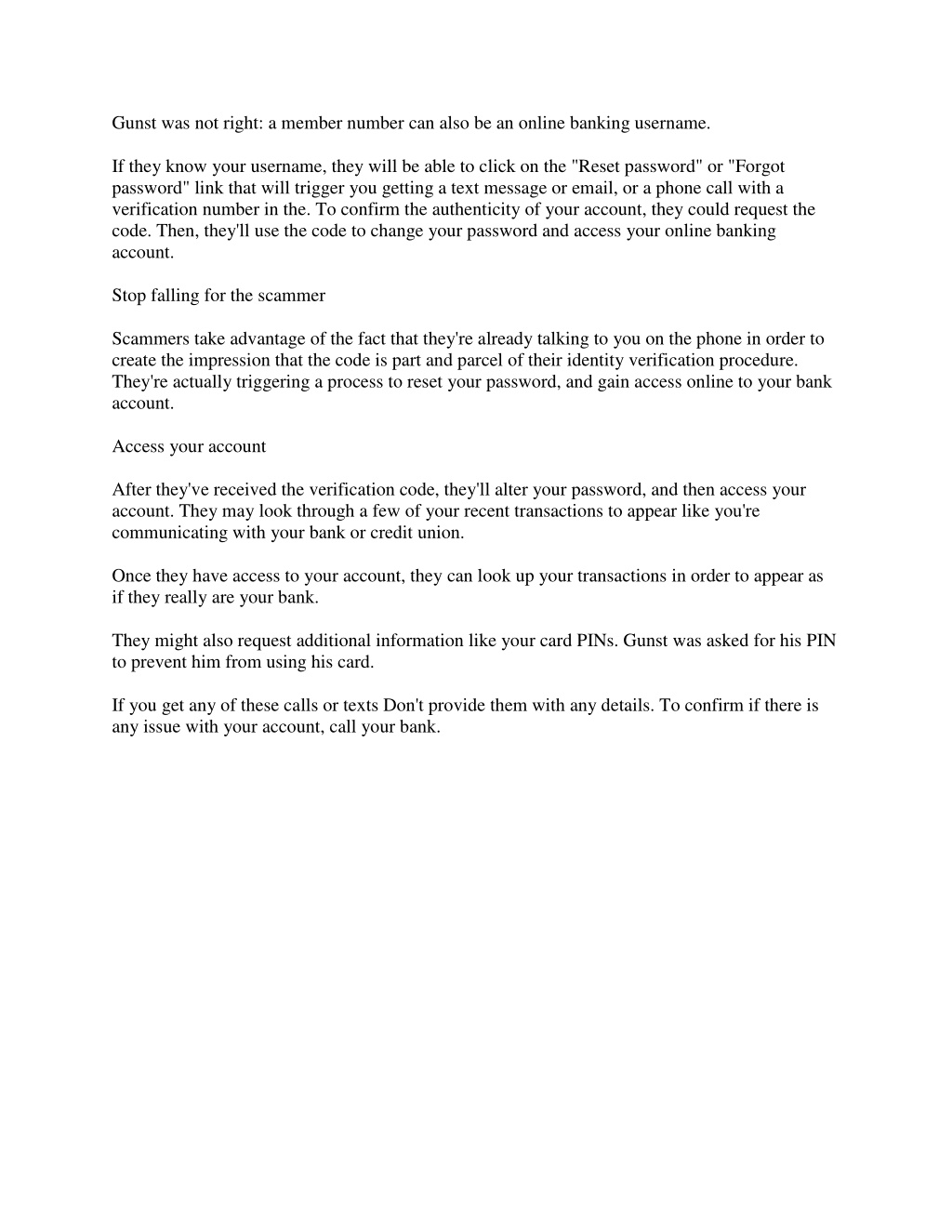 Gunst was not right: a member number can also be an online banking username.

If they know your username, they will be able to click on the "Reset password" or "Forgot password" link that will trigger you getting a text message or email, or a phone call with a verification number in the. To confirm the authenticity of your account, they could request the code. Then, they'll use the code to change your password and access your online banking account.

Stop falling for the scammer

Scammers take advantage of the fact that they're already talking to you on the phone in order to create the impression that the code is part and parcel of their identity verification procedure. They're actually triggering a process to reset your password, and gain access online to your bank account.

Access your account

After they've received the verification code, they'll alter your password, and then access your account. They may look through a few of your recent transactions to appear like you're communicating with your bank or credit union.

Once they have access to your account, they can look up your transactions in order to appear as if they really are your bank.

They might also request additional information like your card PINs. Gunst was asked for his PIN to prevent him from using his card.

If you get any of these calls or texts Don't provide them with any details. To confirm if there is any issue with your account, call your bank.